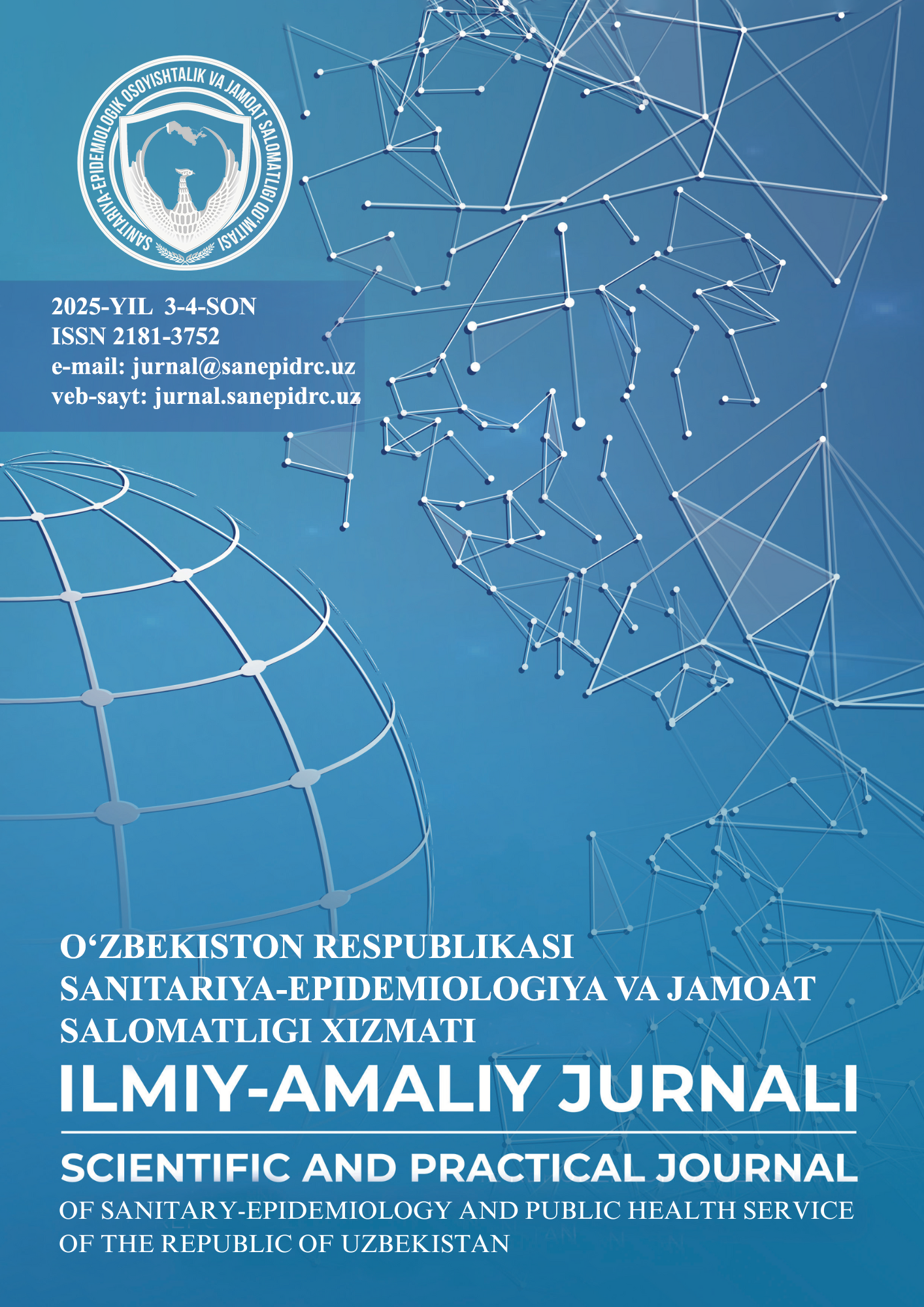 SANITARIYA-EPIDEMIOLOGIK OSOYISHTALIK VA JAMOAT SALOMATLIGI QO'MITASI

2025-YIL 3-4-SON
ISSN 2181-3752
e-mail: jurnal@sanepidrc.uz
veb-sayt: jurnal.sanepidrc.uz

O‘ZBEKISTON RESPUBLIKASI SANITARIYA-EPIDEMIOLOGIYA VA JAMOAT SALOMATLIGI XIZMATI

ILMIY-AMALIY JURNALI

SCIENTIFIC AND PRACTICAL JOURNAL

OF SANITARY-EPIDEMIOLOGY AND PUBLIC HEALTH SERVICE OF THE REPUBLIC OF UZBEKISTAN